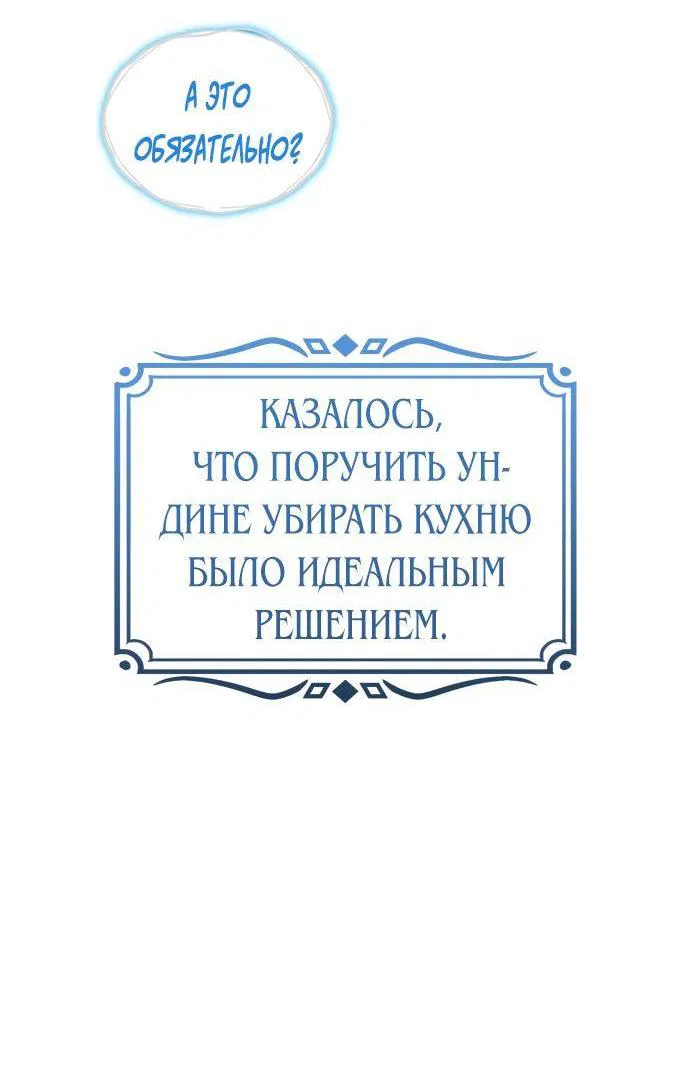 А ЭТО ОБЯЗАТЕЛЬНО?

КАЗАЛОСЬ, ЧТО ПОРУЧИТЬ УНДИНЕ УБИРАТЬ КУХНЮ БЫЛО ИДЕАЛЬНЫМ РЕШЕНИЕМ.